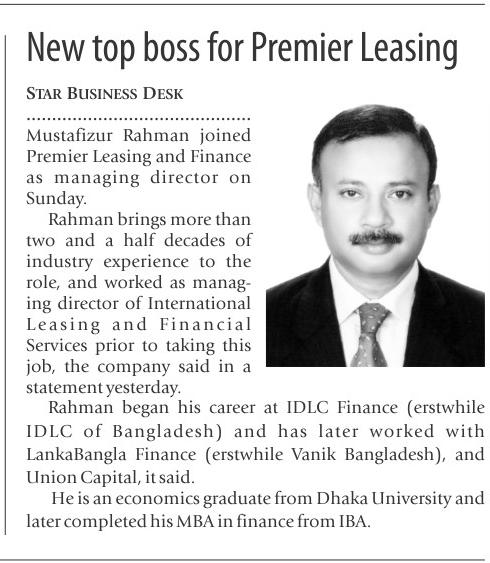 New top boss for Premier Leasing

STAR BUSINESS DESK

Mustafizur Rahman joined Premier Leasing and Finance as managing director on Sunday.

Rahman brings more than two and a half decades of industry experience to the role, and worked as managing director of International Leasing and Financial Services prior to taking this job, the company said in a statement yesterday.

Rahman began his career at IDLC Finance (erstwhile IDLC of Bangladesh) and has later worked with LankaBangla Finance (erstwhile Vanik Bangladesh), and Union Capital, it said.

He is an economics graduate from Dhaka University and later completed his MBA in finance from IBA.